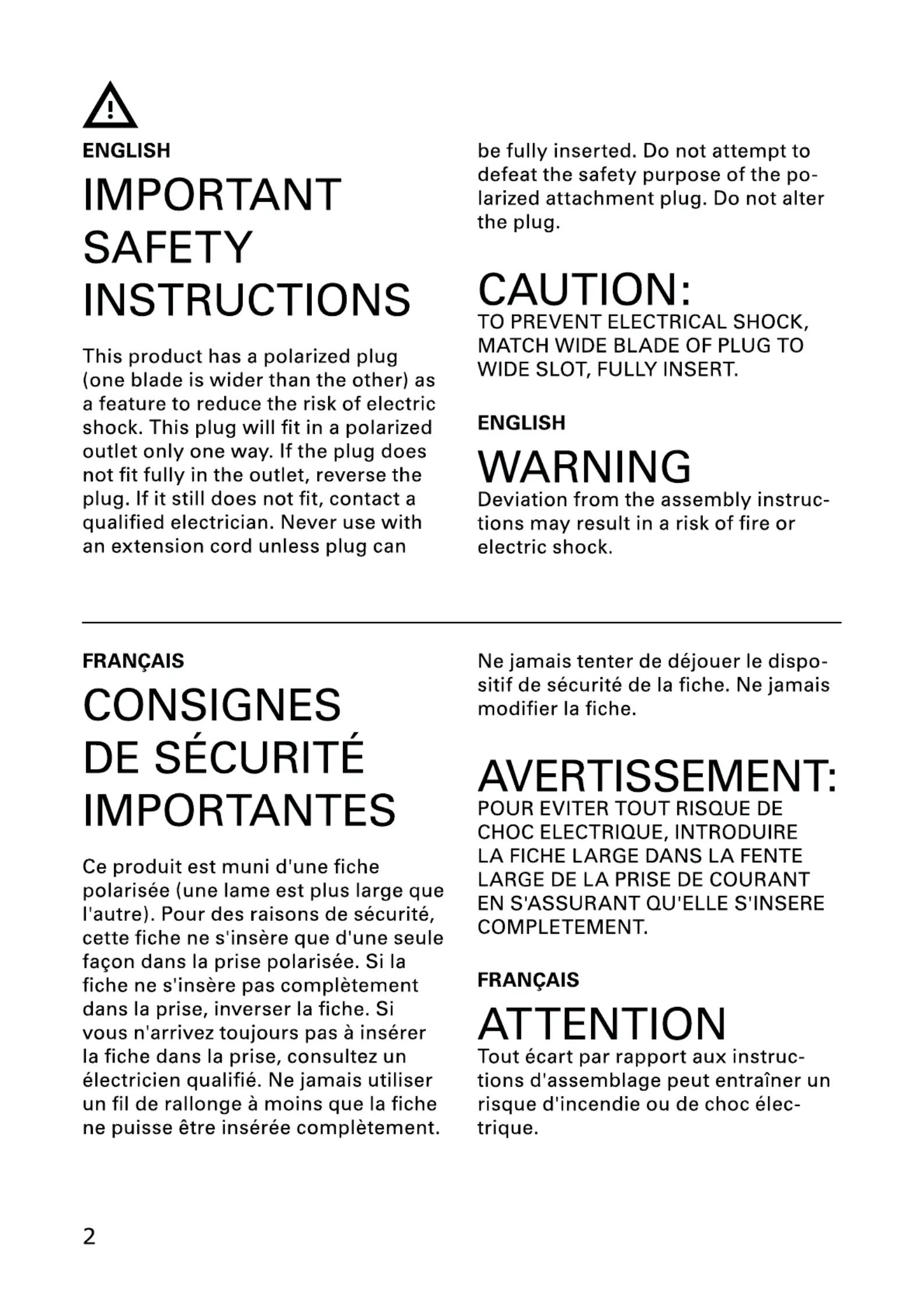 ENGLISH

IMPORTANT SAFETY INSTRUCTIONS

This product has a polarized plug (one blade is wider than the other) as a feature to reduce the risk of electric shock. This plug will fit in a polarized outlet only one way. If the plug does not fit fully in the outlet, reverse the plug. If it still does not fit, contact a qualified electrician. Never use with an extension cord unless plug can be fully inserted. Do not attempt to defeat the safety purpose of the polarized attachment plug. Do not alter the plug.

CAUTION:
TO PREVENT ELECTRICAL SHOCK, MATCH WIDE BLADE OF PLUG TO WIDE SLOT, FULLY INSERT.

ENGLISH

WARNING
Deviation from the assembly instructions may result in a risk of fire or electric shock.

FRANÇAIS

CONSIGNES DE SÉCURITÉ IMPORTANTES

Ce produit est muni d'une fiche polarisée (une lame est plus large que l'autre). Pour des raisons de sécurité, cette fiche ne s'insère que d'une seule façon dans la prise polarisée. Si la fiche ne s'insère pas complètement dans la prise, inverser la fiche. Si vous n'arrivez toujours pas à insérer la fiche dans la prise, consultez un électricien qualifié. Ne jamais utiliser un fil de rallonge à moins que la fiche ne puisse être insérée complètement. Ne jamais tenter de déjouer le dispositif de sécurité de la fiche. Ne jamais modifier la fiche.

AVERTISSEMENT:
POUR EVITER TOUT RISQUE DE CHOC ELECTRIQUE, INTRODUIRE LA FICHE LARGE DANS LA FENTE LARGE DE LA PRISE DE COURANT EN S'ASSURANT QU'ELLE S'INSERE COMPLETEMENT.

FRANÇAIS

ATTENTION
Tout écart par rapport aux instructions d'assemblage peut entraîner un risque d'incendie ou de choc électrique.

2